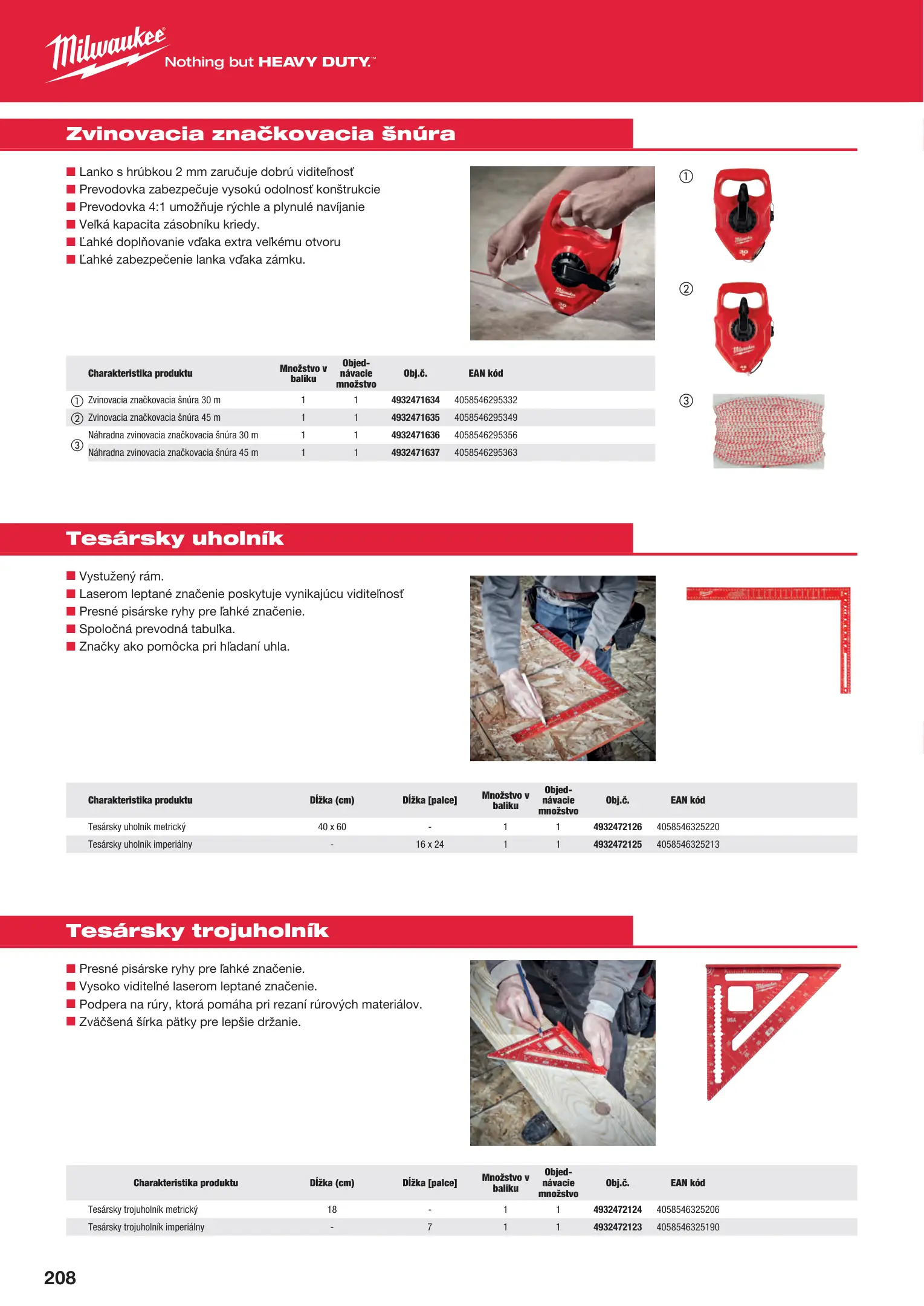 Milwaukee
Nothing but HEAVY DUTY.™

Zvinovacia značkovacia šnúra

■ Lanko s hrúbkou 2 mm zaručuje dobrú viditeľnosť
■ Prevodovka zabezpečuje vysokú odolnosť konštrukcie
■ Prevodovka 4:1 umožňuje rýchle a plynulé navíjanie
■ Veľká kapacita zásobníku kriedy.
■ Ľahké doplňovanie vďaka extra veľkému otvoru
■ Ľahké zabezpečenie lanka vďaka zámku.

①
②
③

| | Charakteristika produktu | Množstvo v balíku | Objednávacie množstvo | Obj.č. | EAN kód |
|---|---|---|---|---|---|
| ① | Zvinovacia značkovacia šnúra 30 m | 1 | 1 | 4932471634 | 4058546295332 |
| ② | Zvinovacia značkovacia šnúra 45 m | 1 | 1 | 4932471635 | 4058546295349 |
| ③ | Náhradna zvinovacia značkovacia šnúra 30 m | 1 | 1 | 4932471636 | 4058546295356 |
| | Náhradna zvinovacia značkovacia šnúra 45 m | 1 | 1 | 4932471637 | 4058546295363 |

Tesársky uholník

■ Vystužený rám.
■ Laserom leptané značenie poskytuje vynikajúcu viditeľnosť
■ Presné pisárske ryhy pre ľahké značenie.
■ Spoločná prevodná tabuľka.
■ Značky ako pomôcka pri hľadaní uhla.

| Charakteristika produktu | Dĺžka (cm) | Dĺžka [palce] | Množstvo v balíku | Objednávacie množstvo | Obj.č. | EAN kód |
|---|---|---|---|---|---|---|
| Tesársky uholník metrický | 40 x 60 | - | 1 | 1 | 4932472126 | 4058546325220 |
| Tesársky uholník imperiálny | - | 16 x 24 | 1 | 1 | 4932472125 | 4058546325213 |

Tesársky trojuholník

■ Presné pisárske ryhy pre ľahké značenie.
■ Vysoko viditeľné laserom leptané značenie.
■ Podpera na rúry, ktorá pomáha pri rezaní rúrových materiálov.
■ Zväčšená šírka pätky pre lepšie držanie.

| Charakteristika produktu | Dĺžka (cm) | Dĺžka [palce] | Množstvo v balíku | Objednávacie množstvo | Obj.č. | EAN kód |
|---|---|---|---|---|---|---|
| Tesársky trojuholník metrický | 18 | - | 1 | 1 | 4932472124 | 4058546325206 |
| Tesársky trojuholník imperiálny | - | 7 | 1 | 1 | 4932472123 | 4058546325190 |

208